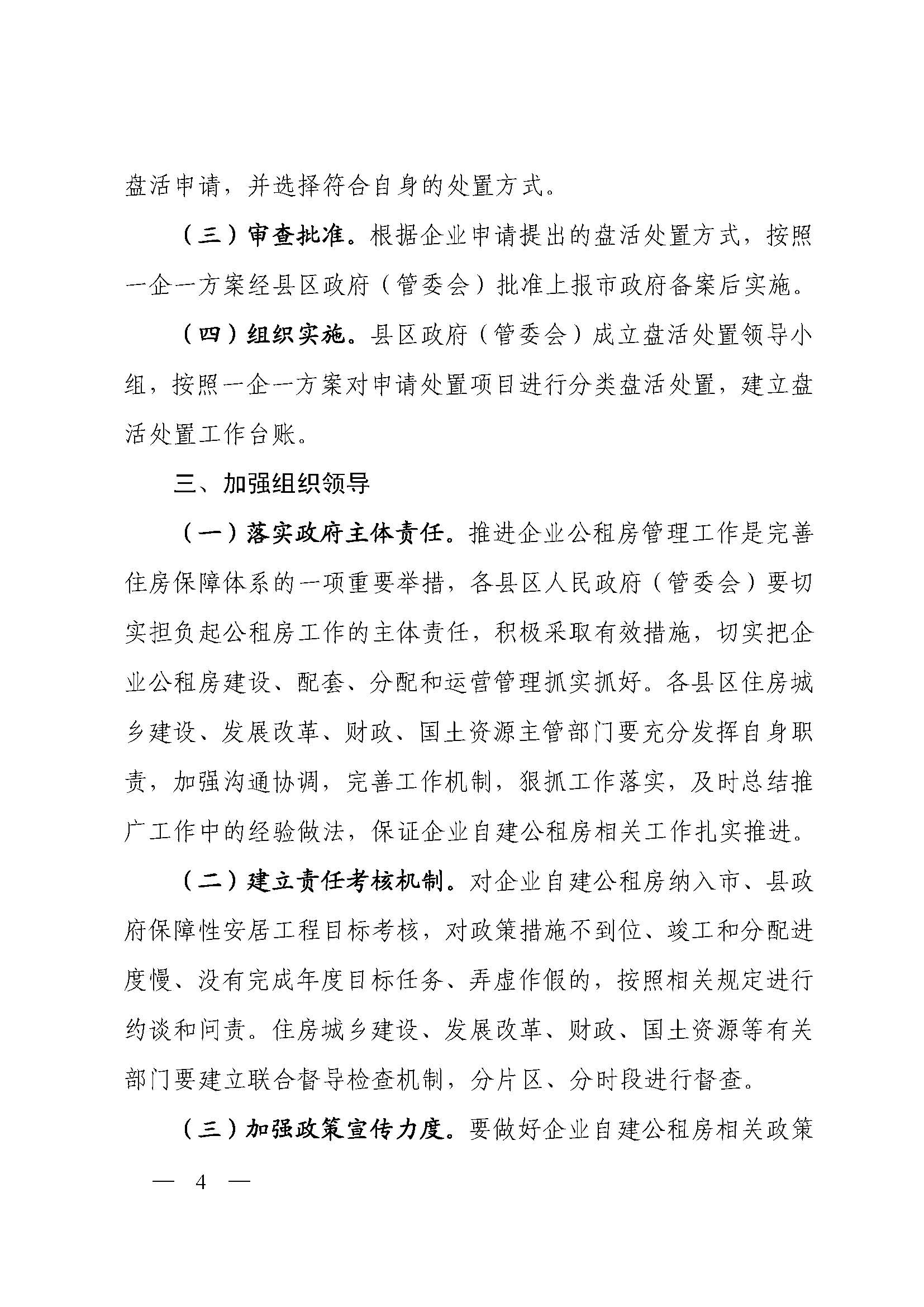 盘活申请，并选择符合自身的处置方式。

（三）审查批准。根据企业申请提出的盘活处置方式，按照一企一方案经县区政府（管委会）批准上报市政府备案后实施。

（四）组织实施。县区政府（管委会）成立盘活处置领导小组，按照一企一方案对申请处置项目进行分类盘活处置，建立盘活处置工作台账。

三、加强组织领导

（一）落实政府主体责任。推进企业公租房管理工作是完善住房保障体系的一项重要举措，各县区人民政府（管委会）要切实担负起公租房工作的主体责任，积极采取有效措施，切实把企业公租房建设、配套、分配和运营管理抓实抓好。各县区住房城乡建设、发展改革、财政、国土资源主管部门要充分发挥自身职责，加强沟通协调，完善工作机制，狠抓工作落实，及时总结推广工作中的经验做法，保证企业自建公租房相关工作扎实推进。

（二）建立责任考核机制。对企业自建公租房纳入市、县政府保障性安居工程目标考核，对政策措施不到位、竣工和分配进度慢、没有完成年度目标任务、弄虚作假的，按照相关规定进行约谈和问责。住房城乡建设、发展改革、财政、国土资源等有关部门要建立联合督导检查机制，分片区、分时段进行督查。

（三）加强政策宣传力度。要做好企业自建公租房相关政策

— 4 —